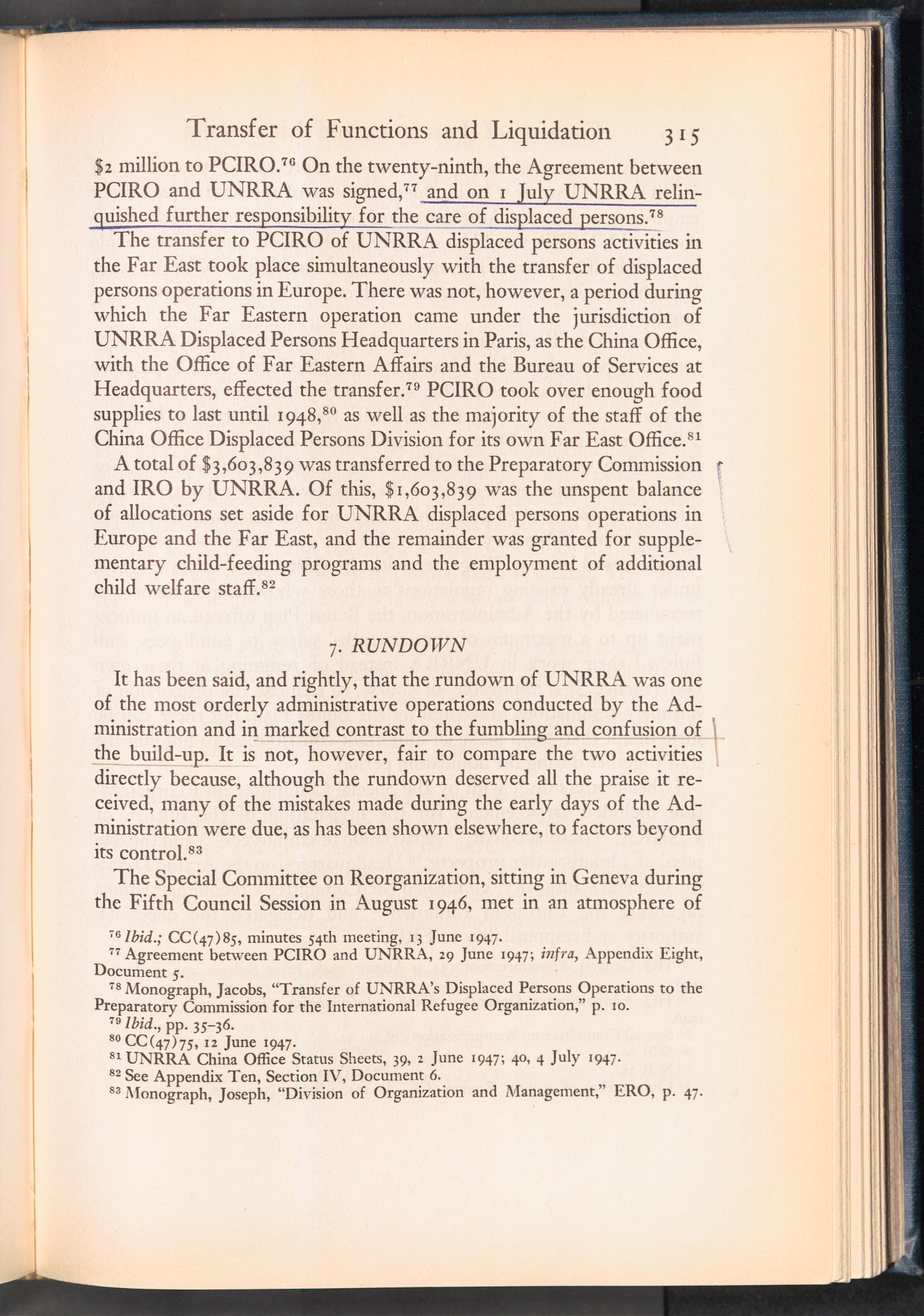 Transfer of Functions and Liquidation 315

\$2 million to PCIRO.$^{76}$ On the twenty-ninth, the Agreement between PCIRO and UNRRA was signed,$^{77}$ and on 1 July UNRRA relinquished further responsibility for the care of displaced persons.$^{78}$

The transfer to PCIRO of UNRRA displaced persons activities in the Far East took place simultaneously with the transfer of displaced persons operations in Europe. There was not, however, a period during which the Far Eastern operation came under the jurisdiction of UNRRA Displaced Persons Headquarters in Paris, as the China Office, with the Office of Far Eastern Affairs and the Bureau of Services at Headquarters, effected the transfer.$^{79}$ PCIRO took over enough food supplies to last until 1948,$^{80}$ as well as the majority of the staff of the China Office Displaced Persons Division for its own Far East Office.$^{81}$

A total of \$3,603,839 was transferred to the Preparatory Commission and IRO by UNRRA. Of this, \$1,603,839 was the unspent balance of allocations set aside for UNRRA displaced persons operations in Europe and the Far East, and the remainder was granted for supplementary child-feeding programs and the employment of additional child welfare staff.$^{82}$

7. RUNDOWN

It has been said, and rightly, that the rundown of UNRRA was one of the most orderly administrative operations conducted by the Administration and in marked contrast to the fumbling and confusion of the build-up. It is not, however, fair to compare the two activities directly because, although the rundown deserved all the praise it received, many of the mistakes made during the early days of the Administration were due, as has been shown elsewhere, to factors beyond its control.$^{83}$

The Special Committee on Reorganization, sitting in Geneva during the Fifth Council Session in August 1946, met in an atmosphere of

$^{76}$ Ibid.; CC(47)85, minutes 54th meeting, 13 June 1947.
$^{77}$ Agreement between PCIRO and UNRRA, 29 June 1947; infra, Appendix Eight, Document 5.
$^{78}$ Monograph, Jacobs, "Transfer of UNRRA's Displaced Persons Operations to the Preparatory Commission for the International Refugee Organization," p. 10.
$^{79}$ Ibid., pp. 35-36.
$^{80}$ CC(47)75, 12 June 1947.
$^{81}$ UNRRA China Office Status Sheets, 39, 2 June 1947; 40, 4 July 1947.
$^{82}$ See Appendix Ten, Section IV, Document 6.
$^{83}$ Monograph, Joseph, "Division of Organization and Management," ERO, p. 47.